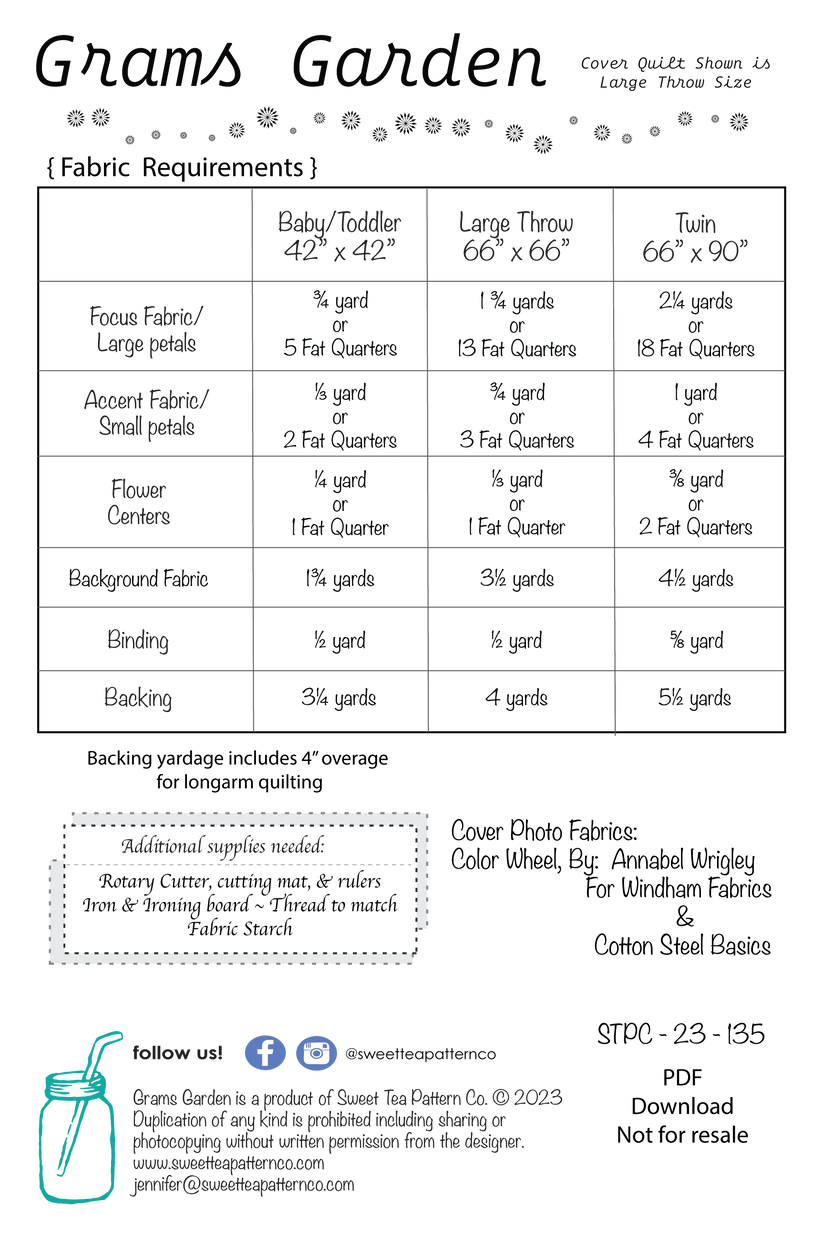 Grams Garden

Cover Quilt Shown is Large Throw Size

{ Fabric Requirements }

| | Baby/Toddler 42" x 42" | Large Throw 66" x 66" | Twin 66" x 90" |
|---|---|---|---|
| Focus Fabric/ Large petals | ¾ yard or 5 Fat Quarters | 1 ¾ yards or 13 Fat Quarters | 2¼ yards or 18 Fat Quarters |
| Accent Fabric/ Small petals | ⅓ yard or 2 Fat Quarters | ¾ yard or 3 Fat Quarters | 1 yard or 4 Fat Quarters |
| Flower Centers | ¼ yard or 1 Fat Quarter | ⅓ yard or 1 Fat Quarter | ⅜ yard or 2 Fat Quarters |
| Background Fabric | 1¾ yards | 3½ yards | 4½ yards |
| Binding | ½ yard | ½ yard | ⅝ yard |
| Backing | 3¼ yards | 4 yards | 5½ yards |

Backing yardage includes 4" overage for longarm quilting

Additional supplies needed:
Rotary Cutter, cutting mat, & rulers
Iron & Ironing board ~ Thread to match
Fabric Starch

Cover Photo Fabrics:
Color Wheel, By: Annabel Wrigley
For Windham Fabrics
&
Cotton Steel Basics

follow us! @sweetteapatternco

Grams Garden is a product of Sweet Tea Pattern Co. © 2023
Duplication of any kind is prohibited including sharing or photocopying without written permission from the designer.
www.sweetteapatternco.com
jennifer@sweetteapatternco.com

STPC - 23 - 135

PDF
Download
Not for resale